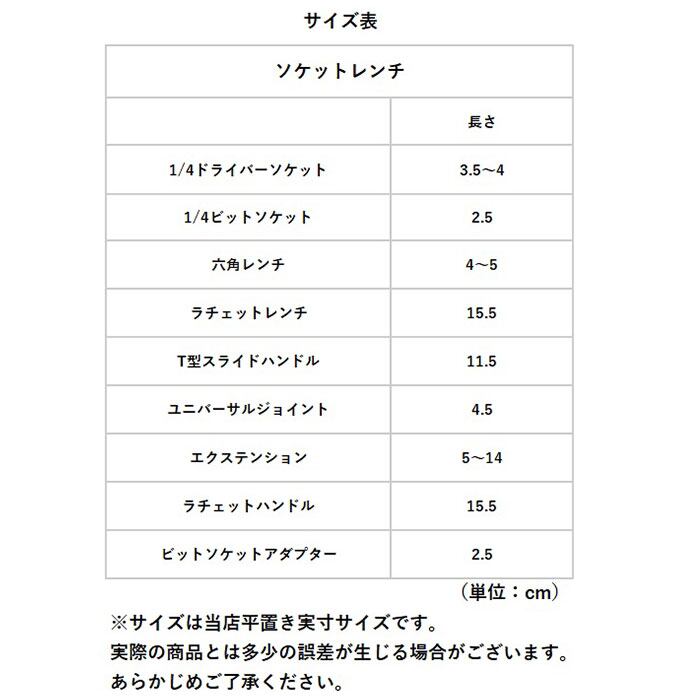 サイズ表

| ソケットレンチ | |
|---|---|
| | 長さ |
| 1/4ドライバーソケット | 3.5～4 |
| 1/4ビットソケット | 2.5 |
| 六角レンチ | 4～5 |
| ラチェットレンチ | 15.5 |
| T型スライドハンドル | 11.5 |
| ユニバーサルジョイント | 4.5 |
| エクステンション | 5～14 |
| ラチェットハンドル | 15.5 |
| ビットソケットアダプター | 2.5 |

（単位：cm）

※サイズは当店平置き実寸サイズです。
実際の商品とは多少の誤差が生じる場合がございます。
あらかじめご了承ください。